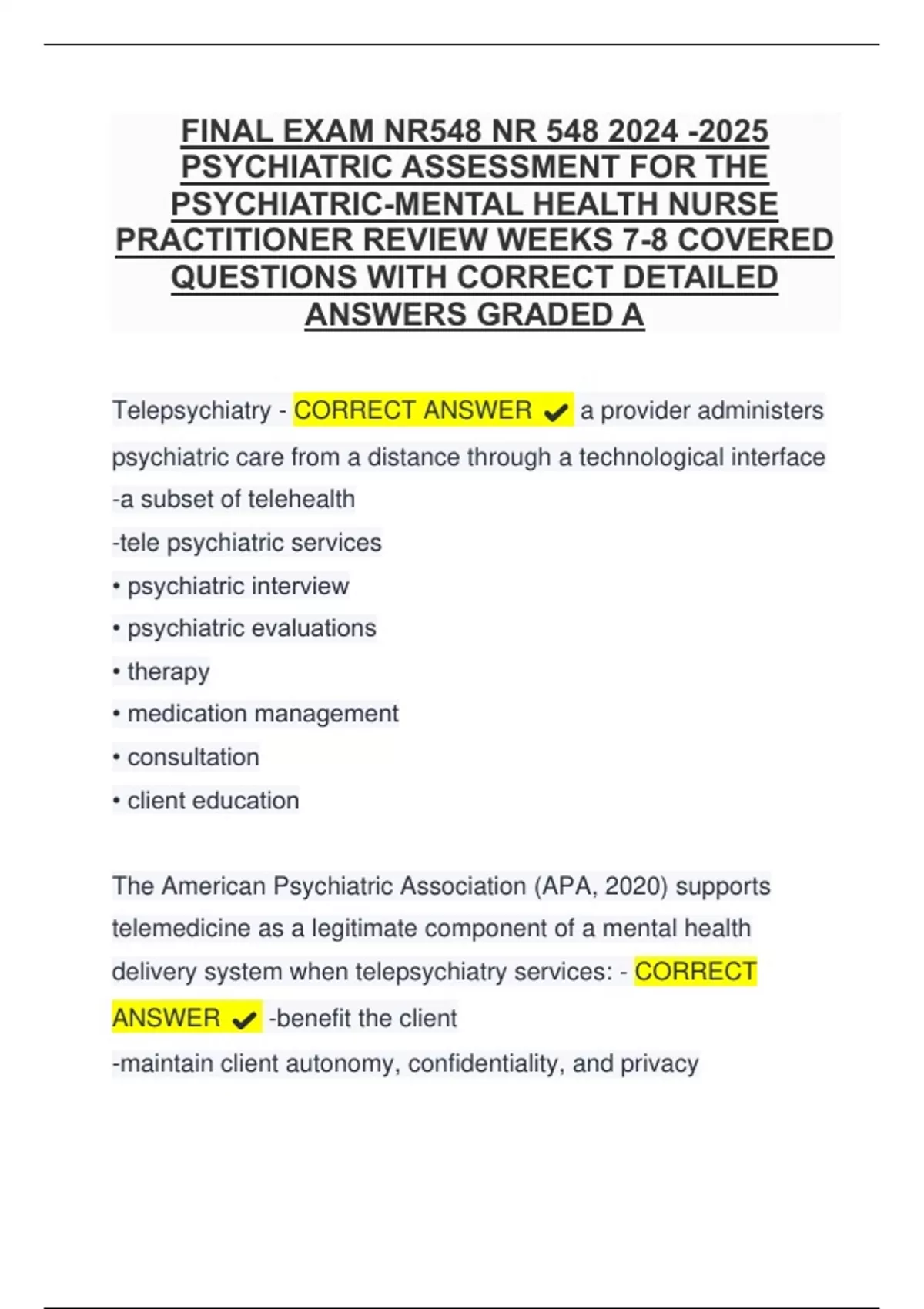 FINAL EXAM NR548 NR 548 2024 -2025 PSYCHIATRIC ASSESSMENT FOR THE PSYCHIATRIC-MENTAL HEALTH NURSE PRACTITIONER REVIEW WEEKS 7-8 COVERED QUESTIONS WITH CORRECT DETAILED ANSWERS GRADED A

Telepsychiatry - CORRECT ANSWER ✔ a provider administers psychiatric care from a distance through a technological interface
-a subset of telehealth
-tele psychiatric services
• psychiatric interview
• psychiatric evaluations
• therapy
• medication management
• consultation
• client education

The American Psychiatric Association (APA, 2020) supports telemedicine as a legitimate component of a mental health delivery system when telepsychiatry services: - CORRECT ANSWER ✔ -benefit the client
-maintain client autonomy, confidentiality, and privacy